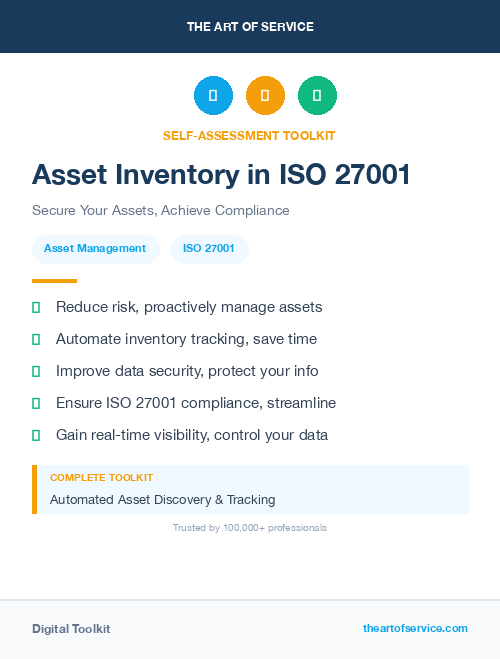 THE ART OF SERVICE

SELF-ASSESSMENT TOOLKIT

Asset Inventory in ISO 27001

Secure Your Assets, Achieve Compliance

Asset Management

ISO 27001

Reduce risk, proactively manage assets

Automate inventory tracking, save time

Improve data security, protect your info

Ensure ISO 27001 compliance, streamline

Gain real-time visibility, control your data

COMPLETE TOOLKIT

Automated Asset Discovery & Tracking

Trusted by 100,000+ professionals

Digital Toolkit

theartofservice.com